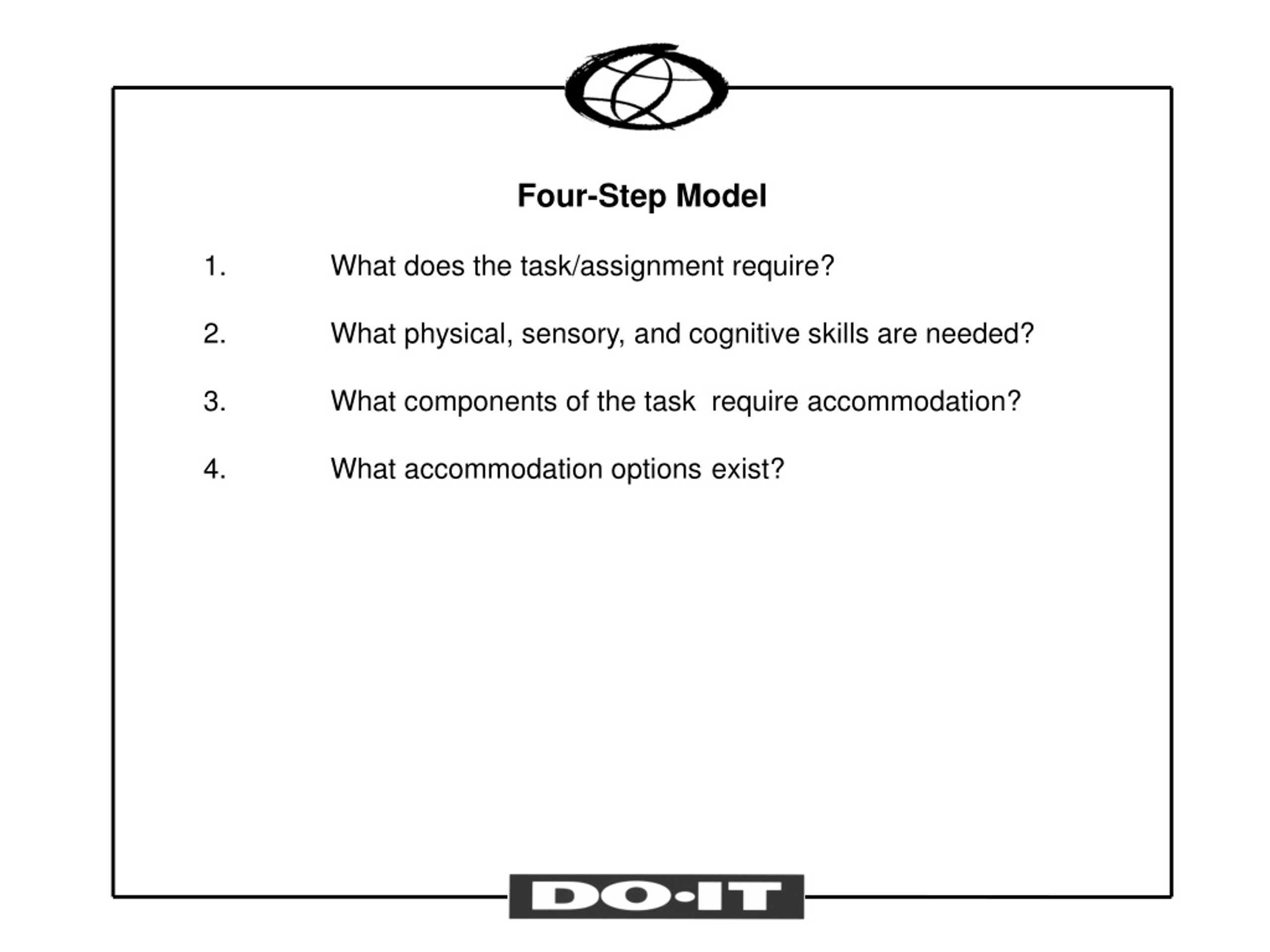 Four-Step Model

1. What does the task/assignment require?

2. What physical, sensory, and cognitive skills are needed?

3. What components of the task require accommodation?

4. What accommodation options exist?

DO·IT